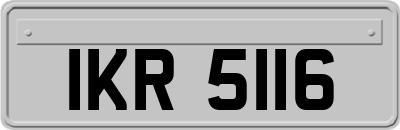 IKR 5116